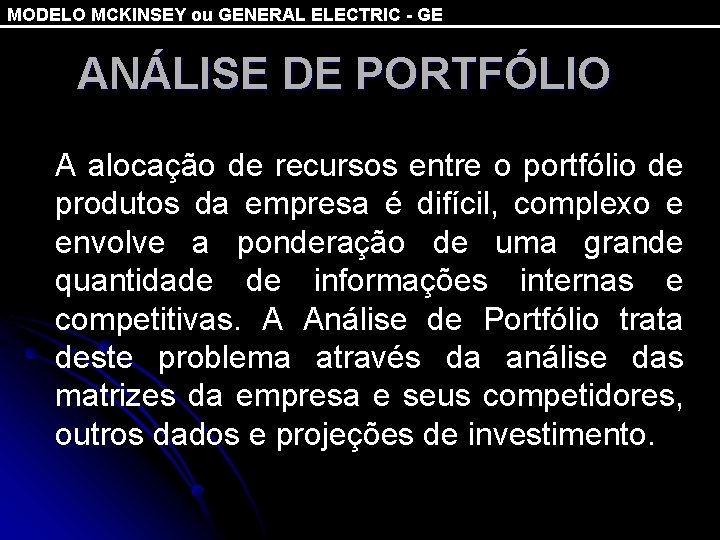 MODELO MCKINSEY ou GENERAL ELECTRIC - GE

ANÁLISE DE PORTFÓLIO

A alocação de recursos entre o portfólio de produtos da empresa é difícil, complexo e envolve a ponderação de uma grande quantidade de informações internas e competitivas. A Análise de Portfólio trata deste problema através da análise das matrizes da empresa e seus competidores, outros dados e projeções de investimento.